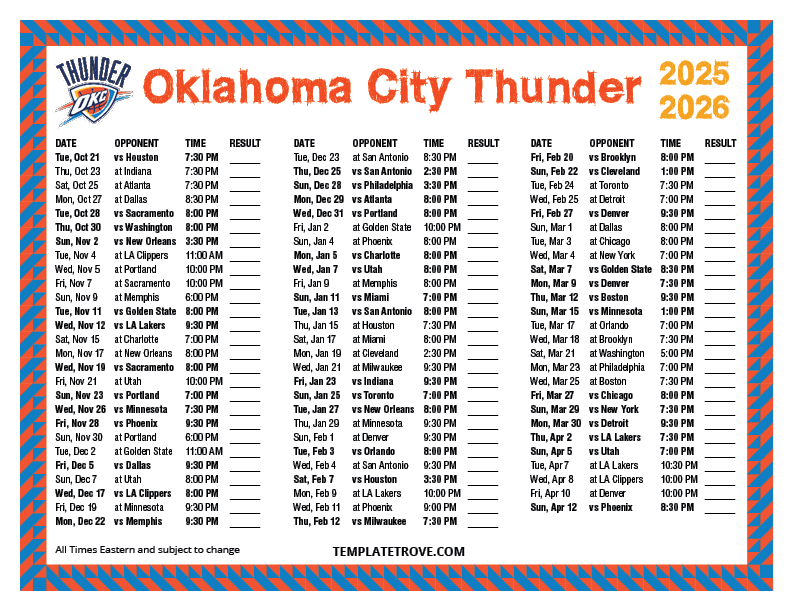 THUNDER
OKC

Oklahoma City Thunder

2025
2026

| DATE | OPPONENT | TIME | RESULT |
|---|---|---|---|
| Tue, Oct 21 | vs Houston | 7:30 PM | ____ |
| Thu, Oct 23 | at Indiana | 7:30 PM | ____ |
| Sat, Oct 25 | at Atlanta | 7:30 PM | ____ |
| Mon, Oct 27 | at Dallas | 8:30 PM | ____ |
| Tue, Oct 28 | vs Sacramento | 8:00 PM | ____ |
| Thu, Oct 30 | vs Washington | 8:00 PM | ____ |
| Sun, Nov 2 | vs New Orleans | 3:30 PM | ____ |
| Tue, Nov 4 | at LA Clippers | 11:00 AM | ____ |
| Wed, Nov 5 | at Portland | 10:00 PM | ____ |
| Fri, Nov 7 | at Sacramento | 10:00 PM | ____ |
| Sun, Nov 9 | at Memphis | 6:00 PM | ____ |
| Tue, Nov 11 | vs Golden State | 8:00 PM | ____ |
| Wed, Nov 12 | vs LA Lakers | 9:30 PM | ____ |
| Sat, Nov 15 | at Charlotte | 7:00 PM | ____ |
| Mon, Nov 17 | at New Orleans | 8:00 PM | ____ |
| Wed, Nov 19 | vs Sacramento | 8:00 PM | ____ |
| Fri, Nov 21 | at Utah | 10:00 PM | ____ |
| Sun, Nov 23 | vs Portland | 7:00 PM | ____ |
| Wed, Nov 26 | vs Minnesota | 7:30 PM | ____ |
| Fri, Nov 28 | vs Phoenix | 9:30 PM | ____ |
| Sun, Nov 30 | at Portland | 6:00 PM | ____ |
| Tue, Dec 2 | at Golden State | 11:00 AM | ____ |
| Fri, Dec 5 | vs Dallas | 9:30 PM | ____ |
| Sun, Dec 7 | at Utah | 8:00 PM | ____ |
| Wed, Dec 17 | vs LA Clippers | 8:00 PM | ____ |
| Fri, Dec 19 | at Minnesota | 9:30 PM | ____ |
| Mon, Dec 22 | vs Memphis | 9:30 PM | ____ |

| DATE | OPPONENT | TIME | RESULT |
|---|---|---|---|
| Tue, Dec 23 | at San Antonio | 8:30 PM | ____ |
| Thu, Dec 25 | vs San Antonio | 2:30 PM | ____ |
| Sun, Dec 28 | vs Philadelphia | 3:30 PM | ____ |
| Mon, Dec 29 | vs Atlanta | 8:00 PM | ____ |
| Wed, Dec 31 | vs Portland | 8:00 PM | ____ |
| Fri, Jan 2 | at Golden State | 10:00 PM | ____ |
| Sun, Jan 4 | at Phoenix | 8:00 PM | ____ |
| Mon, Jan 5 | vs Charlotte | 8:00 PM | ____ |
| Wed, Jan 7 | vs Utah | 8:00 PM | ____ |
| Fri, Jan 9 | at Memphis | 8:00 PM | ____ |
| Sun, Jan 11 | vs Miami | 7:00 PM | ____ |
| Tue, Jan 13 | vs San Antonio | 8:00 PM | ____ |
| Thu, Jan 15 | at Houston | 7:30 PM | ____ |
| Sat, Jan 17 | at Miami | 8:00 PM | ____ |
| Mon, Jan 19 | at Cleveland | 2:30 PM | ____ |
| Wed, Jan 21 | at Milwaukee | 9:30 PM | ____ |
| Fri, Jan 23 | vs Indiana | 9:30 PM | ____ |
| Sun, Jan 25 | vs Toronto | 7:00 PM | ____ |
| Tue, Jan 27 | vs New Orleans | 8:00 PM | ____ |
| Thu, Jan 29 | at Minnesota | 9:30 PM | ____ |
| Sun, Feb 1 | at Denver | 9:30 PM | ____ |
| Tue, Feb 3 | vs Orlando | 8:00 PM | ____ |
| Wed, Feb 4 | at San Antonio | 9:30 PM | ____ |
| Sat, Feb 7 | vs Houston | 3:30 PM | ____ |
| Mon, Feb 9 | at LA Lakers | 10:00 PM | ____ |
| Wed, Feb 11 | at Phoenix | 9:00 PM | ____ |
| Thu, Feb 12 | vs Milwaukee | 7:30 PM | ____ |

| DATE | OPPONENT | TIME | RESULT |
|---|---|---|---|
| Fri, Feb 20 | vs Brooklyn | 8:00 PM | ____ |
| Sun, Feb 22 | vs Cleveland | 1:00 PM | ____ |
| Tue, Feb 24 | at Toronto | 7:30 PM | ____ |
| Wed, Feb 25 | at Detroit | 7:00 PM | ____ |
| Fri, Feb 27 | vs Denver | 9:30 PM | ____ |
| Sun, Mar 1 | at Dallas | 8:00 PM | ____ |
| Tue, Mar 3 | at Chicago | 8:00 PM | ____ |
| Wed, Mar 4 | at New York | 7:00 PM | ____ |
| Sat, Mar 7 | vs Golden State | 8:30 PM | ____ |
| Mon, Mar 9 | vs Denver | 7:30 PM | ____ |
| Thu, Mar 12 | vs Boston | 9:30 PM | ____ |
| Sun, Mar 15 | vs Minnesota | 1:00 PM | ____ |
| Tue, Mar 17 | at Orlando | 7:00 PM | ____ |
| Wed, Mar 18 | at Brooklyn | 7:30 PM | ____ |
| Sat, Mar 21 | at Washington | 5:00 PM | ____ |
| Mon, Mar 23 | at Philadelphia | 7:00 PM | ____ |
| Wed, Mar 25 | at Boston | 7:30 PM | ____ |
| Fri, Mar 27 | vs Chicago | 8:00 PM | ____ |
| Sun, Mar 29 | vs New York | 7:30 PM | ____ |
| Mon, Mar 30 | vs Detroit | 9:30 PM | ____ |
| Thu, Apr 2 | vs LA Lakers | 7:30 PM | ____ |
| Sun, Apr 5 | vs Utah | 7:00 PM | ____ |
| Tue, Apr 7 | at LA Lakers | 10:30 PM | ____ |
| Wed, Apr 8 | at LA Clippers | 10:00 PM | ____ |
| Fri, Apr 10 | at Denver | 10:00 PM | ____ |
| Sun, Apr 12 | vs Phoenix | 8:30 PM | ____ |

All Times Eastern and subject to change

TEMPLATETROVE.COM